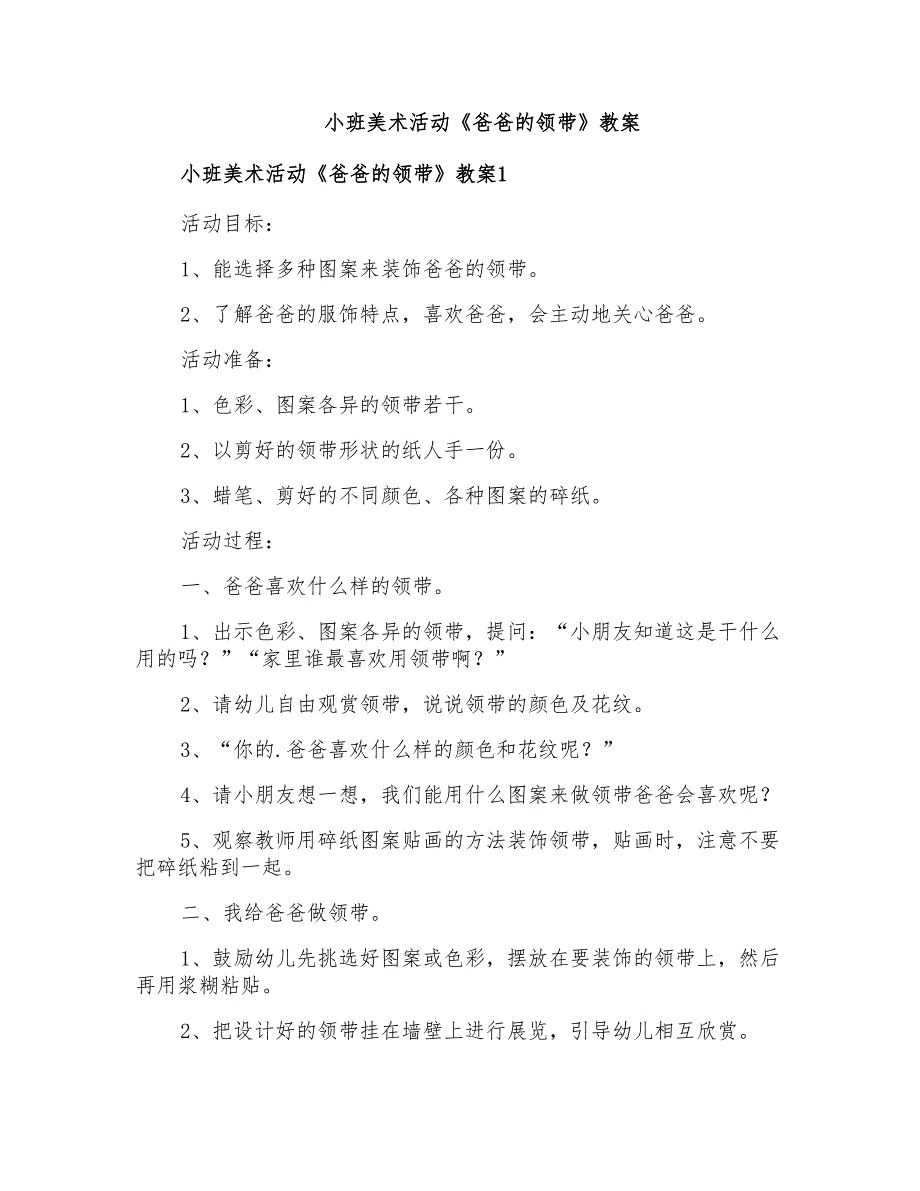 小班美术活动《爸爸的领带》教案

小班美术活动《爸爸的领带》教案1

活动目标：

1、能选择多种图案来装饰爸爸的领带。

2、了解爸爸的服饰特点，喜欢爸爸，会主动地关心爸爸。

活动准备：

1、色彩、图案各异的领带若干。

2、以剪好的领带形状的纸人手一份。

3、蜡笔、剪好的不同颜色、各种图案的碎纸。

活动过程：

一、爸爸喜欢什么样的领带。

1、出示色彩、图案各异的领带，提问：“小朋友知道这是干什么用的吗？”“家里谁最喜欢用领带啊？”

2、请幼儿自由观赏领带，说说领带的颜色及花纹。

3、“你的.爸爸喜欢什么样的颜色和花纹呢？”

4、请小朋友想一想，我们能用什么图案来做领带爸爸会喜欢呢？

5、观察教师用碎纸图案贴画的方法装饰领带，贴画时，注意不要把碎纸粘到一起。

二、我给爸爸做领带。

1、鼓励幼儿先挑选好图案或色彩，摆放在要装饰的领带上，然后再用浆糊粘贴。

2、把设计好的领带挂在墙壁上进行展览，引导幼儿相互欣赏。